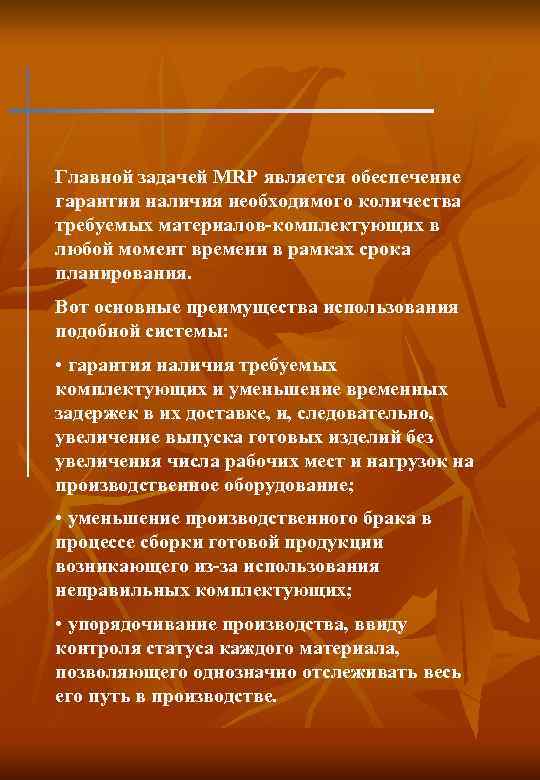 Главной задачей MRP является обеспечение гарантии наличия необходимого количества требуемых материалов-комплектующих в любой момент времени в рамках срока планирования.

Вот основные преимущества использования подобной системы:

• гарантия наличия требуемых комплектующих и уменьшение временных задержек в их доставке, и, следовательно, увеличение выпуска готовых изделий без увеличения числа рабочих мест и нагрузок на производственное оборудование;

• уменьшение производственного брака в процессе сборки готовой продукции возникающего из-за использования неправильных комплектующих;

• упорядочивание производства, ввиду контроля статуса каждого материала, позволяющего однозначно отслеживать весь его путь в производстве.